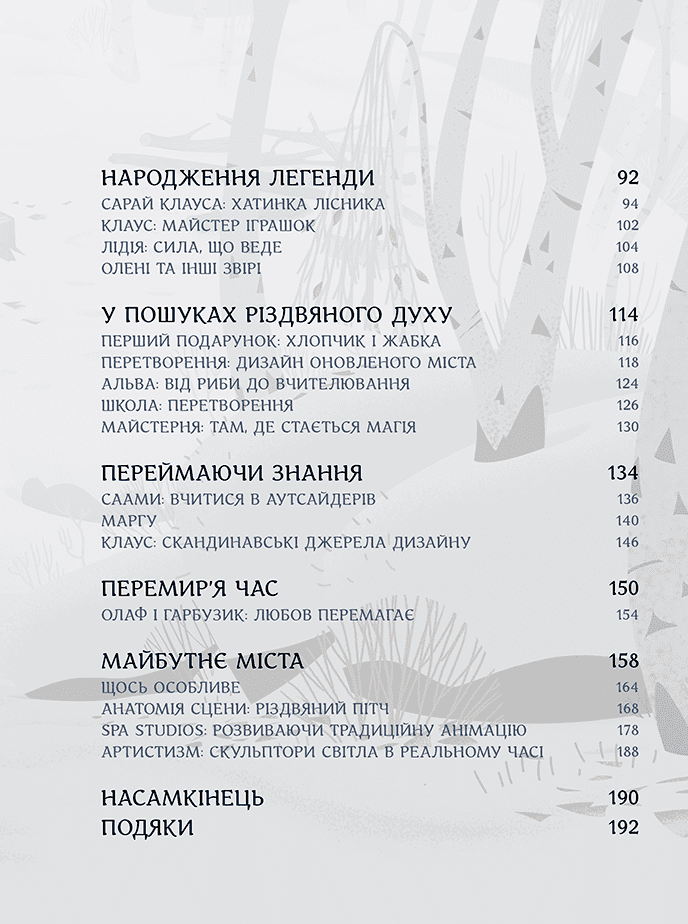 НАРОДЖЕННЯ ЛЕГЕНДИ 92
САРАЙ КЛАУСА: ХАТИНКА ЛІСНИКА 94
КЛАУС: МАЙСТЕР ІГРАШОК 102
ЛІДІЯ: СИЛА, ЩО ВЕДЕ 104
ОЛЕНІ ТА ІНШІ ЗВІРІ 108

У ПОШУКАХ РІЗДВЯНОГО ДУХУ 114
ПЕРШИЙ ПОДАРУНОК: ХЛОПЧИК І ЖАБКА 116
ПЕРЕТВОРЕННЯ: ДИЗАЙН ОНОВЛЕНОГО МІСТА 118
АЛЬВА: ВІД РИБИ ДО ВЧИТЕЛЮВАННЯ 124
ШКОЛА: ПЕРЕТВОРЕННЯ 126
МАЙСТЕРНЯ: ТАМ, ДЕ СТАЄТЬСЯ МАГІЯ 130

ПЕРЕЙМАЮЧИ ЗНАННЯ 134
СААМИ: ВЧИТИСЯ В АУТСАЙДЕРІВ 136
МАРГУ 140
КЛАУС: СКАНДИНАВСЬКІ ДЖЕРЕЛА ДИЗАЙНУ 146

ПЕРЕМИР'Я ЧАС 150
ОЛАФ І ГАРБУЗИК: ЛЮБОВ ПЕРЕМАГАЄ 154

МАЙБУТНЄ МІСТА 158
ЩОСЬ ОСОБЛИВЕ 164
АНАТОМІЯ СЦЕНИ: РІЗДВЯНИЙ ПІТЧ 168
SPA STUDIOS: РОЗВИВАЮЧИ ТРАДИЦІЙНУ АНІМАЦІЮ 178
АРТИСТИЗМ: СКУЛЬПТОРИ СВІТЛА В РЕАЛЬНОМУ ЧАСІ 188

НАСАМКІНЕЦЬ 190
ПОДЯКИ 192